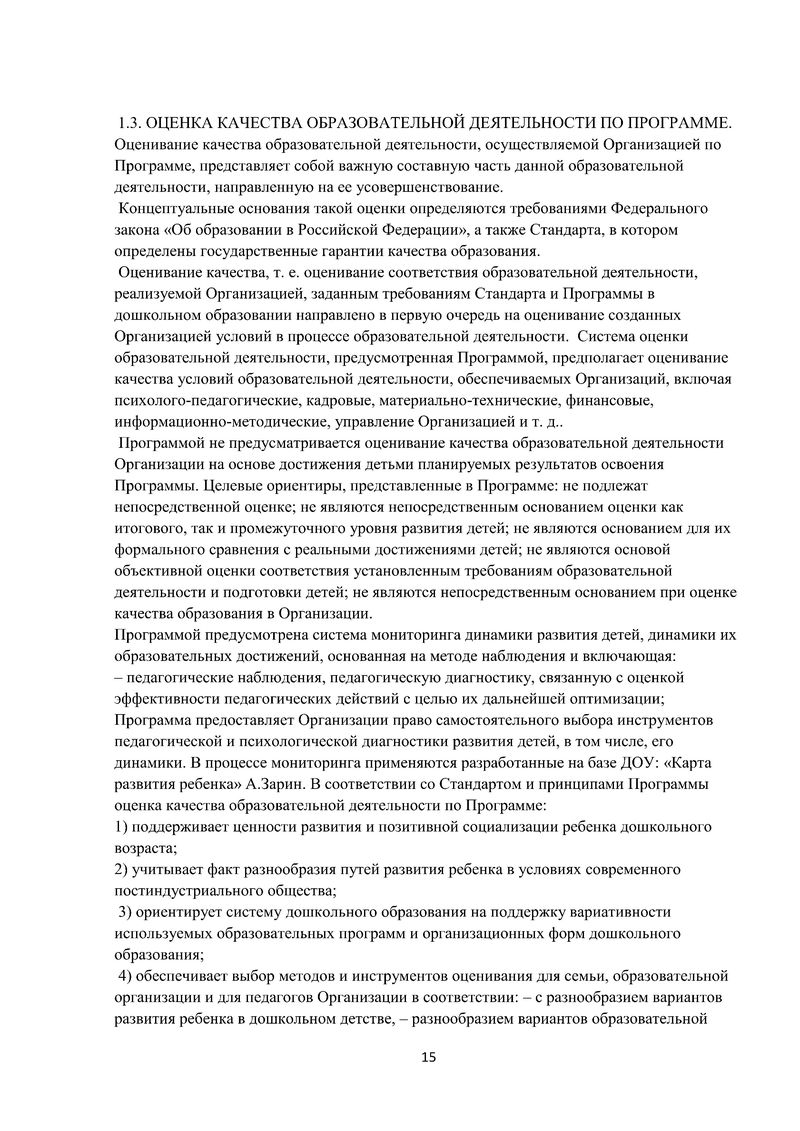 1.3. ОЦЕНКА КАЧЕСТВА ОБРАЗОВАТЕЛЬНОЙ ДЕЯТЕЛЬНОСТИ ПО ПРОГРАММЕ. Оценивание качества образовательной деятельности, осуществляемой Организацией по Программе, представляет собой важную составную часть данной образовательной деятельности, направленную на ее усовершенствование.

Концептуальные основания такой оценки определяются требованиями Федерального закона «Об образовании в Российской Федерации», а также Стандарта, в котором определены государственные гарантии качества образования.

Оценивание качества, т. е. оценивание соответствия образовательной деятельности, реализуемой Организацией, заданным требованиям Стандарта и Программы в дошкольном образовании направлено в первую очередь на оценивание созданных Организацией условий в процессе образовательной деятельности. Система оценки образовательной деятельности, предусмотренная Программой, предполагает оценивание качества условий образовательной деятельности, обеспечиваемых Организаций, включая психолого-педагогические, кадровые, материально-технические, финансовые, информационно-методические, управление Организацией и т. д..

Программой не предусматривается оценивание качества образовательной деятельности Организации на основе достижения детьми планируемых результатов освоения Программы. Целевые ориентиры, представленные в Программе: не подлежат непосредственной оценке; не являются непосредственным основанием оценки как итогового, так и промежуточного уровня развития детей; не являются основанием для их формального сравнения с реальными достижениями детей; не являются основой объективной оценки соответствия установленным требованиям образовательной деятельности и подготовки детей; не являются непосредственным основанием при оценке качества образования в Организации.

Программой предусмотрена система мониторинга динамики развития детей, динамики их образовательных достижений, основанная на методе наблюдения и включающая:
– педагогические наблюдения, педагогическую диагностику, связанную с оценкой эффективности педагогических действий с целью их дальнейшей оптимизации;
Программа предоставляет Организации право самостоятельного выбора инструментов педагогической и психологической диагностики развития детей, в том числе, его динамики. В процессе мониторинга применяются разработанные на базе ДОУ: «Карта развития ребенка» А.Зарин. В соответствии со Стандартом и принципами Программы оценка качества образовательной деятельности по Программе:
1) поддерживает ценности развития и позитивной социализации ребенка дошкольного возраста;
2) учитывает факт разнообразия путей развития ребенка в условиях современного постиндустриального общества;
3) ориентирует систему дошкольного образования на поддержку вариативности используемых образовательных программ и организационных форм дошкольного образования;
4) обеспечивает выбор методов и инструментов оценивания для семьи, образовательной организации и для педагогов Организации в соответствии: – с разнообразием вариантов развития ребенка в дошкольном детстве, – разнообразием вариантов образовательной

15